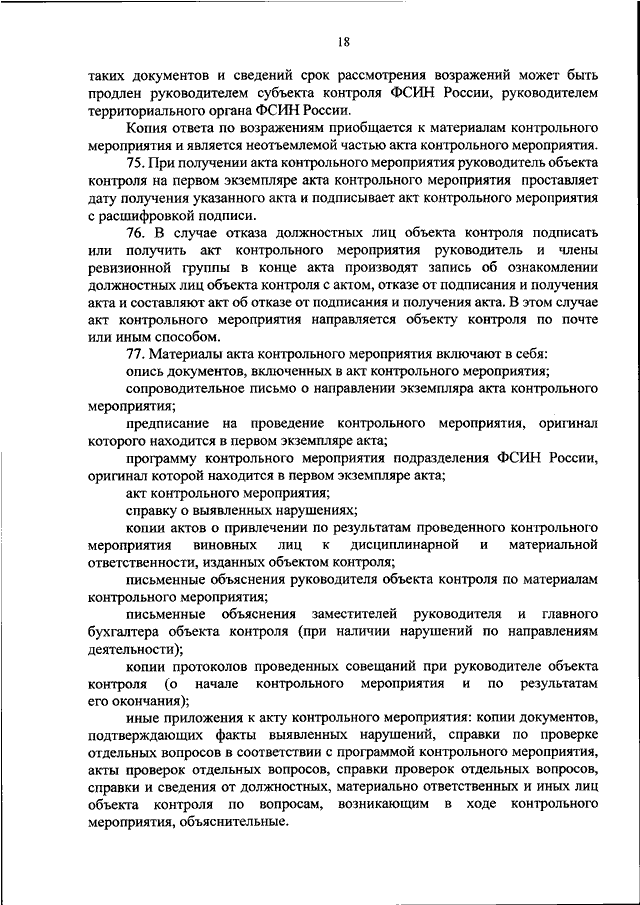 18

таких документов и сведений срок рассмотрения возражений может быть продлен руководителем субъекта контроля ФСИН России, руководителем территориального органа ФСИН России.

Копия ответа по возражениям приобщается к материалам контрольного мероприятия и является неотъемлемой частью акта контрольного мероприятия.

75. При получении акта контрольного мероприятия руководитель объекта контроля на первом экземпляре акта контрольного мероприятия проставляет дату получения указанного акта и подписывает акт контрольного мероприятия с расшифровкой подписи.

76. В случае отказа должностных лиц объекта контроля подписать или получить акт контрольного мероприятия руководитель и члены ревизионной группы в конце акта производят запись об ознакомлении должностных лиц объекта контроля с актом, отказе от подписания и получения акта и составляют акт об отказе от подписания и получения акта. В этом случае акт контрольного мероприятия направляется объекту контроля по почте или иным способом.

77. Материалы акта контрольного мероприятия включают в себя:

опись документов, включенных в акт контрольного мероприятия;

сопроводительное письмо о направлении экземпляра акта контрольного мероприятия;

предписание на проведение контрольного мероприятия, оригинал которого находится в первом экземпляре акта;

программу контрольного мероприятия подразделения ФСИН России, оригинал которой находится в первом экземпляре акта;

акт контрольного мероприятия;

справку о выявленных нарушениях;

копии актов о привлечении по результатам проведенного контрольного мероприятия виновных лиц к дисциплинарной и материальной ответственности, изданных объектом контроля;

письменные объяснения руководителя объекта контроля по материалам контрольного мероприятия;

письменные объяснения заместителей руководителя и главного бухгалтера объекта контроля (при наличии нарушений по направлениям деятельности);

копии протоколов проведенных совещаний при руководителе объекта контроля (о начале контрольного мероприятия и по результатам его окончания);

иные приложения к акту контрольного мероприятия: копии документов, подтверждающих факты выявленных нарушений, справки по проверке отдельных вопросов в соответствии с программой контрольного мероприятия, акты проверок отдельных вопросов, справки проверок отдельных вопросов, справки и сведения от должностных, материально ответственных и иных лиц объекта контроля по вопросам, возникающим в ходе контрольного мероприятия, объяснительные.